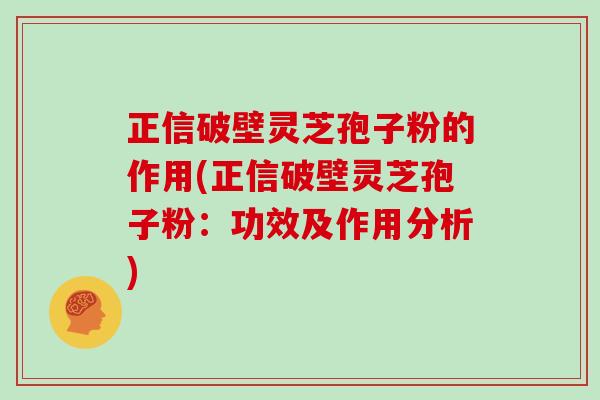 正信破壁灵芝孢子粉的作用(正信破壁灵芝孢子粉：功效及作用分析)